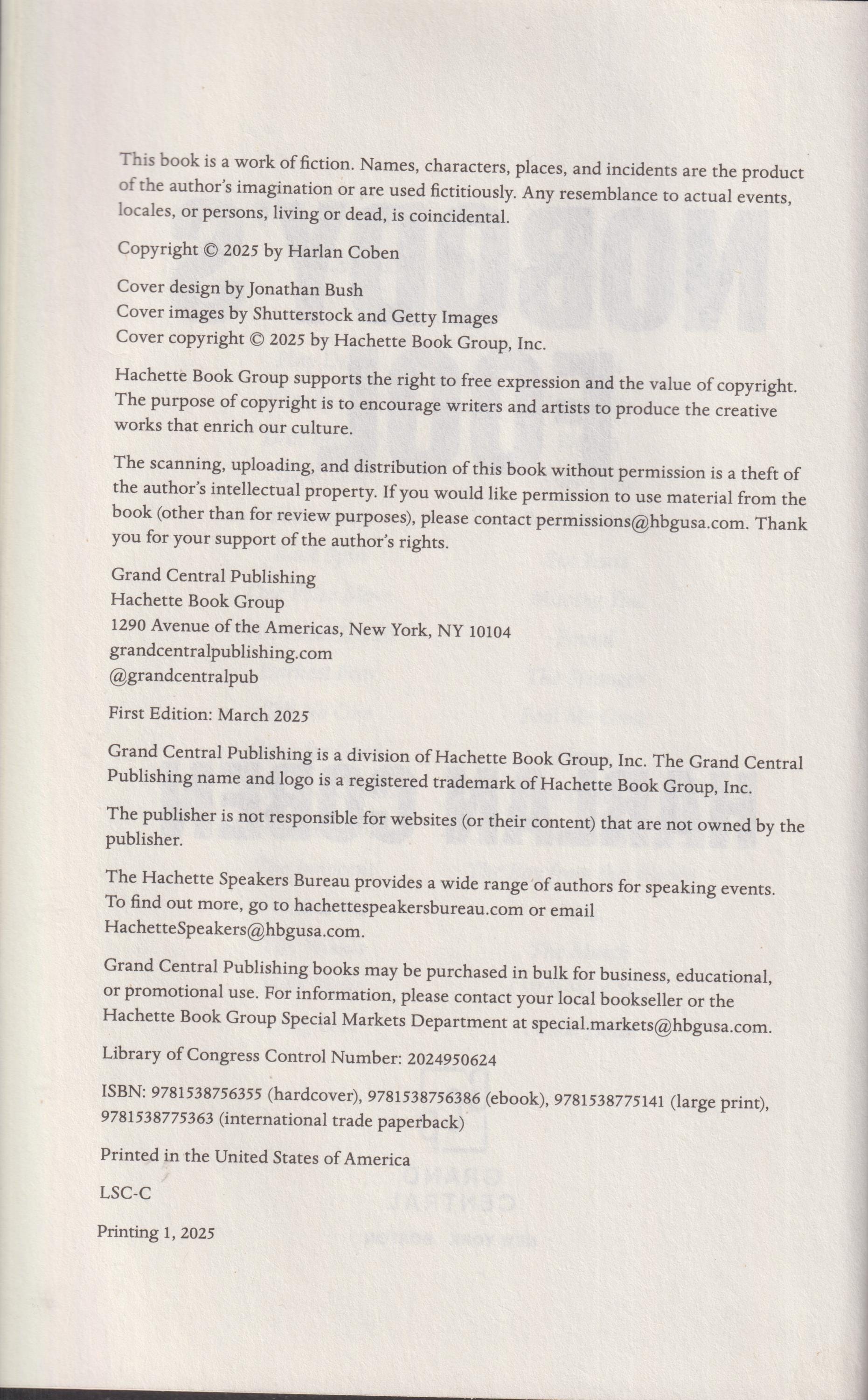 This book is a work of fiction. Names, characters, places, and incidents are the product of the author's imagination or are used fictitiously. Any resemblance to actual events, locales, or persons, living or dead, is coincidental.

Copyright © 2025 by Harlan Coben

Cover design by Jonathan Bush
Cover images by Shutterstock and Getty Images
Cover copyright © 2025 by Hachette Book Group, Inc.

Hachette Book Group supports the right to free expression and the value of copyright. The purpose of copyright is to encourage writers and artists to produce the creative works that enrich our culture.

The scanning, uploading, and distribution of this book without permission is a theft of the author's intellectual property. If you would like permission to use material from the book (other than for review purposes), please contact permissions@hbgusa.com. Thank you for your support of the author's rights.

Grand Central Publishing
Hachette Book Group
1290 Avenue of the Americas, New York, NY 10104
grandcentralpublishing.com
@grandcentralpub

First Edition: March 2025

Grand Central Publishing is a division of Hachette Book Group, Inc. The Grand Central Publishing name and logo is a registered trademark of Hachette Book Group, Inc.

The publisher is not responsible for websites (or their content) that are not owned by the publisher.

The Hachette Speakers Bureau provides a wide range of authors for speaking events. To find out more, go to hachettespeakersbureau.com or email HachetteSpeakers@hbgusa.com.

Grand Central Publishing books may be purchased in bulk for business, educational, or promotional use. For information, please contact your local bookseller or the Hachette Book Group Special Markets Department at special.markets@hbgusa.com.

Library of Congress Control Number: 2024950624

ISBN: 9781538756355 (hardcover), 9781538756386 (ebook), 9781538775141 (large print), 9781538775363 (international trade paperback)

Printed in the United States of America

LSC-C

Printing 1, 2025